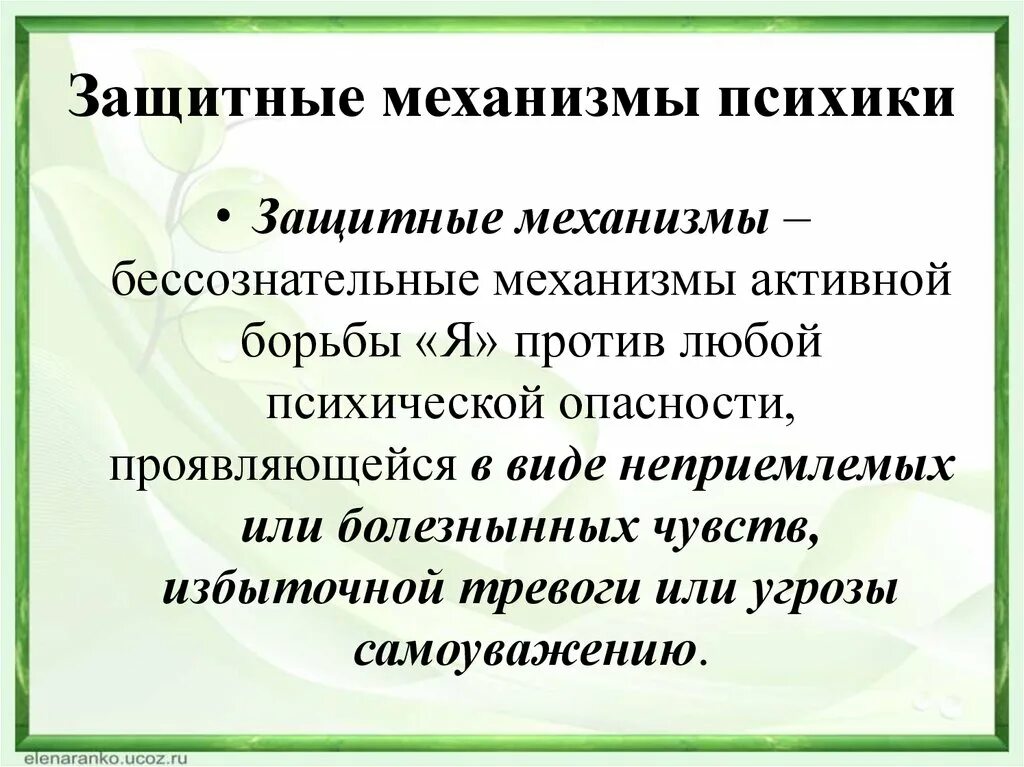 Защитные механизмы психики

• Защитные механизмы – бессознательные механизмы активной борьбы «Я» против любой психической опасности, проявляющейся в виде неприемлемых или болезнынных чувств, избыточной тревоги или угрозы самоуважению.

elenaranko.ucoz.ru